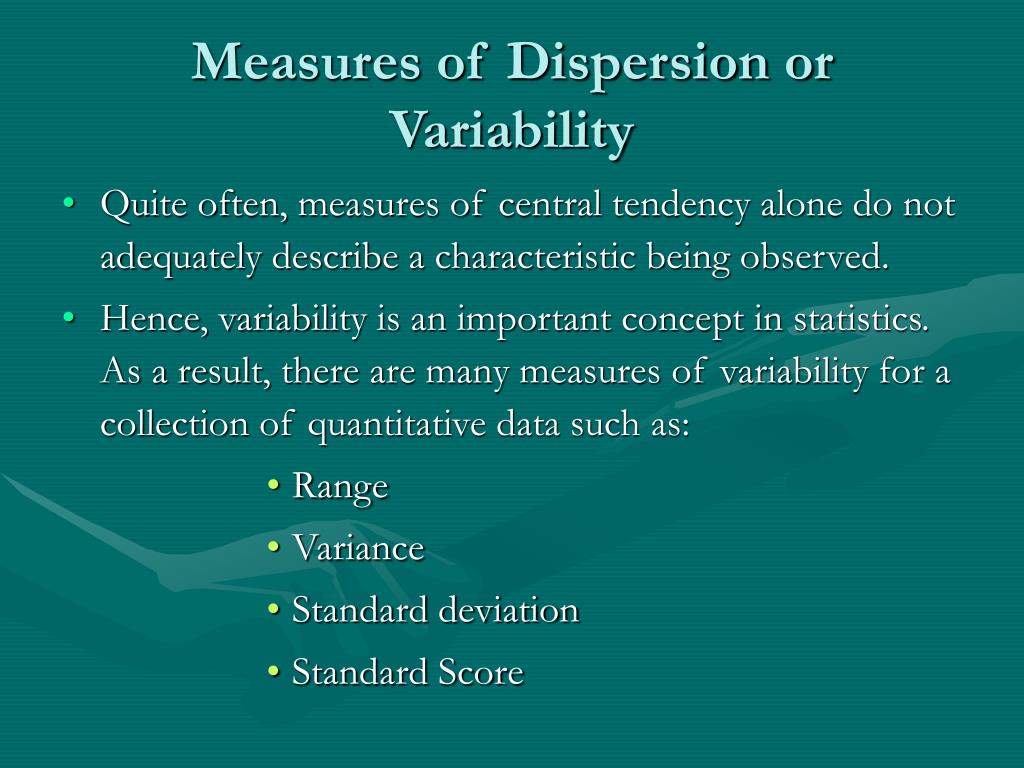 Measures of Dispersion or Variability

• Quite often, measures of central tendency alone do not adequately describe a characteristic being observed.

• Hence, variability is an important concept in statistics. As a result, there are many measures of variability for a collection of quantitative data such as:

• Range
• Variance
• Standard deviation
• Standard Score